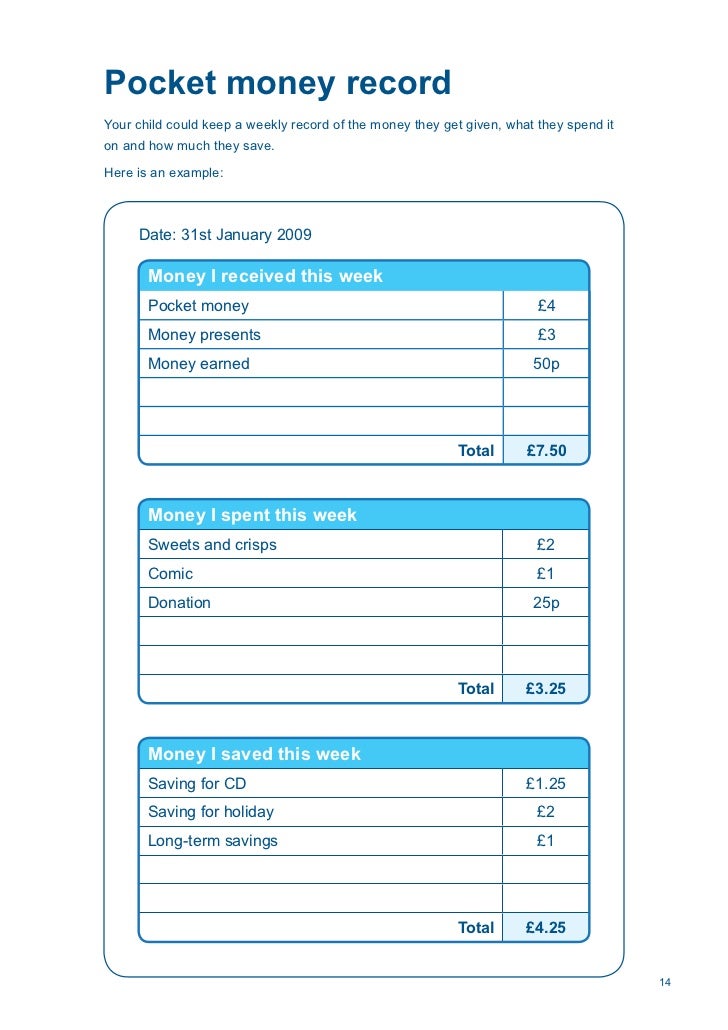 Pocket money record

Your child could keep a weekly record of the money they get given, what they spend it on and how much they save.

Here is an example:

Date: 31st January 2009

| Money I received this week | |
|---|---|
| Pocket money | £4 |
| Money presents | £3 |
| Money earned | 50p |
| | |
| | |
| Total | £7.50 |

| Money I spent this week | |
|---|---|
| Sweets and crisps | £2 |
| Comic | £1 |
| Donation | 25p |
| | |
| | |
| Total | £3.25 |

| Money I saved this week | |
|---|---|
| Saving for CD | £1.25 |
| Saving for holiday | £2 |
| Long-term savings | £1 |
| | |
| | |
| Total | £4.25 |

14